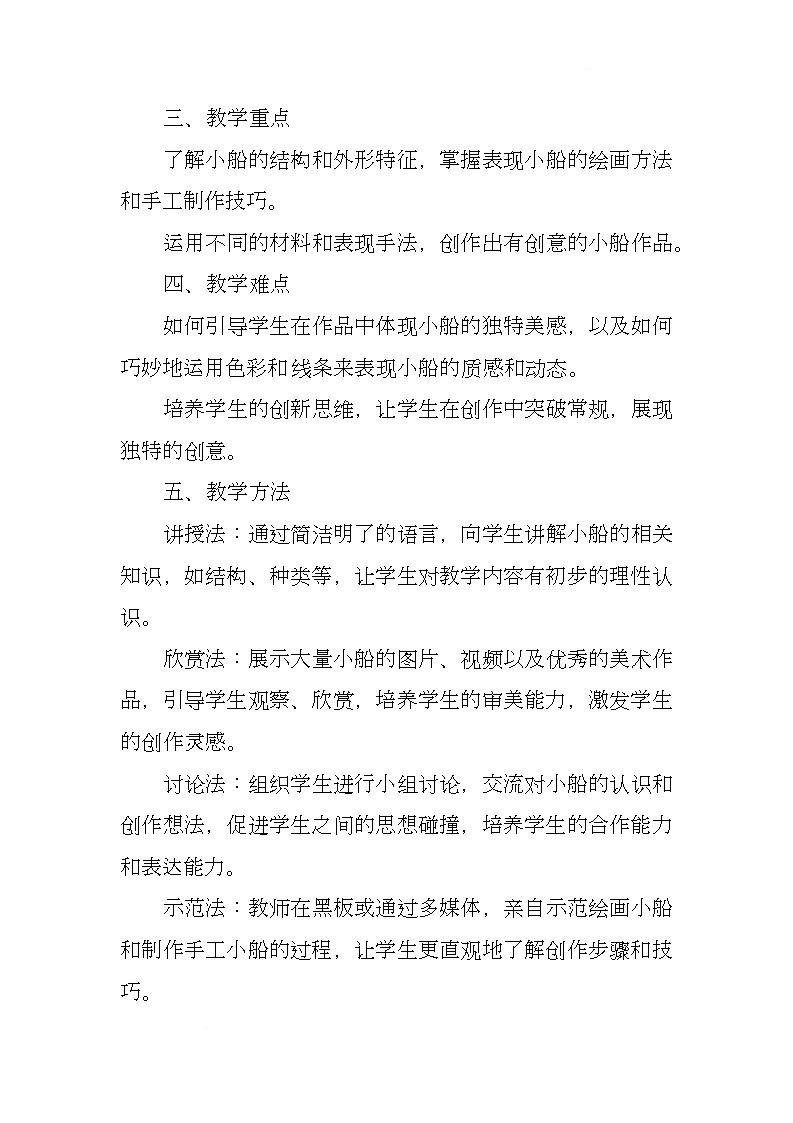 三、教学重点

了解小船的结构和外形特征，掌握表现小船的绘画方法和手工制作技巧。

运用不同的材料和表现手法，创作出有创意的小船作品。

四、教学难点

如何引导学生在作品中体现小船的独特美感，以及如何巧妙地运用色彩和线条来表现小船的质感和动态。

培养学生的创新思维，让学生在创作中突破常规，展现独特的创意。

五、教学方法

讲授法：通过简洁明了的语言，向学生讲解小船的相关知识，如结构、种类等，让学生对教学内容有初步的理性认识。

欣赏法：展示大量小船的图片、视频以及优秀的美术作品，引导学生观察、欣赏，培养学生的审美能力，激发学生的创作灵感。

讨论法：组织学生进行小组讨论，交流对小船的认识和创作想法，促进学生之间的思想碰撞，培养学生的合作能力和表达能力。

示范法：教师在黑板或通过多媒体，亲自示范绘画小船和制作手工小船的过程，让学生更直观地了解创作步骤和技巧。